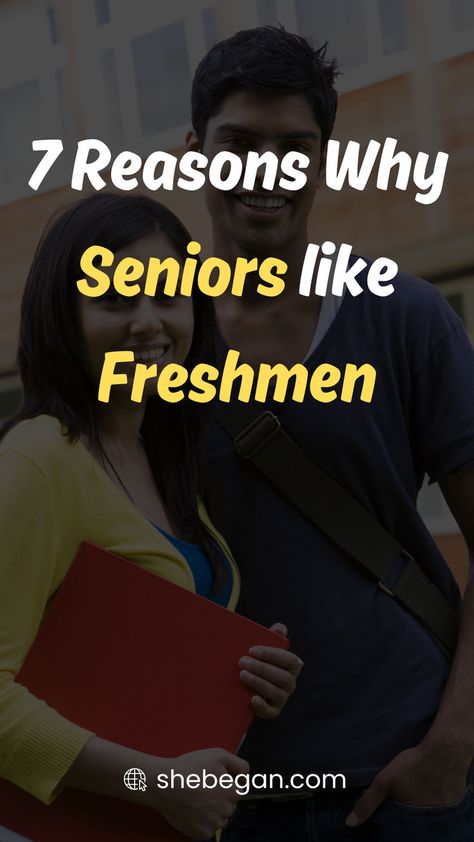 7 Reasons Why Seniors like Freshmen

shebegan.com